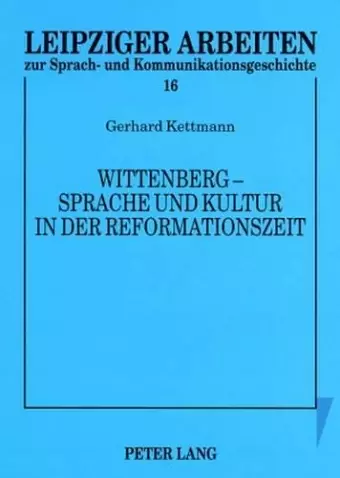 LEIPZIGER ARBEITEN
zur Sprach- und Kommunikationsgeschichte
16

Gerhard Kettmann

WITTENBERG –
SPRACHE UND KULTUR
IN DER REFORMATIONSZEIT

PETER LANG